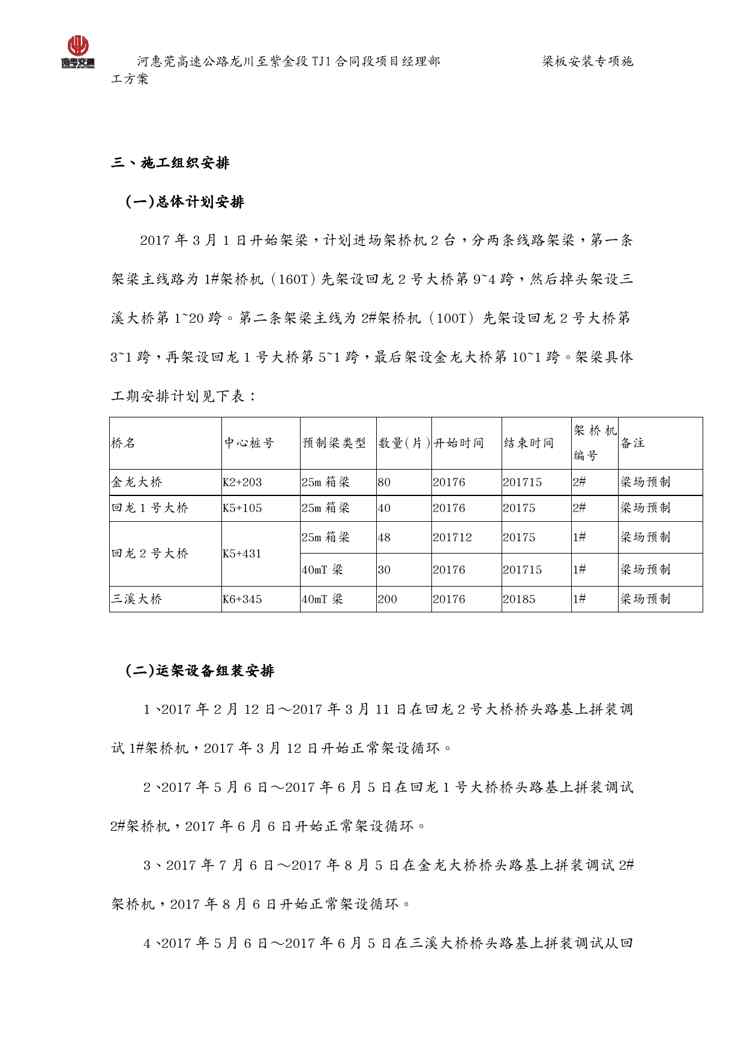 河惠莞高速公路龙川至紫金段 TJ1 合同段项目经理部　　　　梁板安装专项施工方案

三、施工组织安排

(一)总体计划安排

2017 年 3 月 1 日开始架梁，计划进场架桥机 2 台，分两条线路架梁，第一条架梁主线路为 1#架桥机（160T）先架设回龙 2 号大桥第 9~4 跨，然后掉头架设三溪大桥第 1~20 跨。第二条架梁主线为 2#架桥机（100T）先架设回龙 2 号大桥第 3~1 跨，再架设回龙 1 号大桥第 5~1 跨，最后架设金龙大桥第 10~1 跨。架梁具体工期安排计划见下表：

| 桥名 | 中心桩号 | 预制梁类型 | 数量(片) | 开始时间 | 结束时间 | 架桥机编号 | 备注 |
|---|---|---|---|---|---|---|---|
| 金龙大桥 | K2+203 | 25m 箱梁 | 80 | 20176 | 201715 | 2# | 梁场预制 |
| 回龙 1 号大桥 | K5+105 | 25m 箱梁 | 40 | 20176 | 20175 | 2# | 梁场预制 |
| 回龙 2 号大桥 | K5+431 | 25m 箱梁 | 48 | 201712 | 20175 | 1# | 梁场预制 |
| | | 40mT 梁 | 30 | 20176 | 201715 | 1# | 梁场预制 |
| 三溪大桥 | K6+345 | 40mT 梁 | 200 | 20176 | 20185 | 1# | 梁场预制 |

(二)运架设备组装安排

1、2017 年 2 月 12 日～2017 年 3 月 11 日在回龙 2 号大桥桥头路基上拼装调试 1#架桥机，2017 年 3 月 12 日开始正常架设循环。

2、2017 年 5 月 6 日～2017 年 6 月 5 日在回龙 1 号大桥桥头路基上拼装调试 2#架桥机，2017 年 6 月 6 日开始正常架设循环。

3、2017 年 7 月 6 日～2017 年 8 月 5 日在金龙大桥桥头路基上拼装调试 2#架桥机，2017 年 8 月 6 日开始正常架设循环。

4、2017 年 5 月 6 日～2017 年 6 月 5 日在三溪大桥桥头路基上拼装调试从回